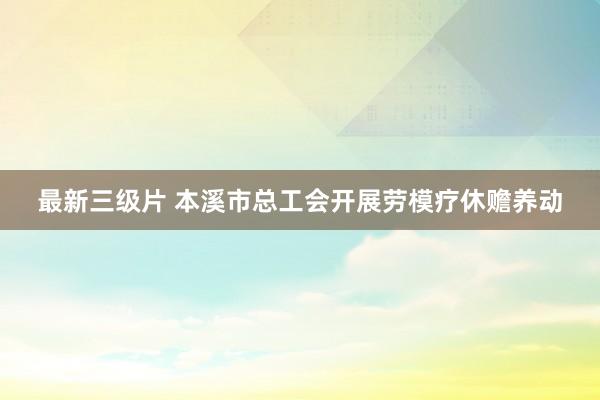 最新三级片 本溪市总工会开展劳模疗休赡养动